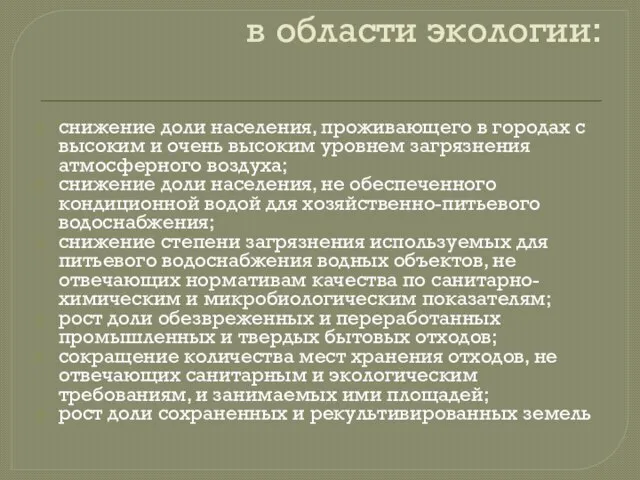 в области экологии:

снижение доли населения, проживающего в городах с высоким и очень высоким уровнем загрязнения атмосферного воздуха;
снижение доли населения, не обеспеченного кондиционной водой для хозяйственно-питьевого водоснабжения;
снижение степени загрязнения используемых для питьевого водоснабжения водных объектов, не отвечающих нормативам качества по санитарно-химическим и микробиологическим показателям;
рост доли обезвреженных и переработанных промышленных и твердых бытовых отходов;
сокращение количества мест хранения отходов, не отвечающих санитарным и экологическим требованиям, и занимаемых ими площадей;
рост доли сохраненных и рекультивированных земель